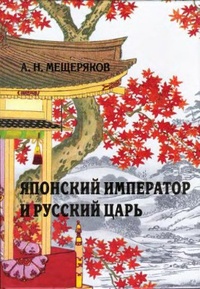 А. Н. МЕЩЕРЯКОВ

ЯПОНСКИЙ ИМПЕРАТОР
И РУССКИЙ ЦАРЬ